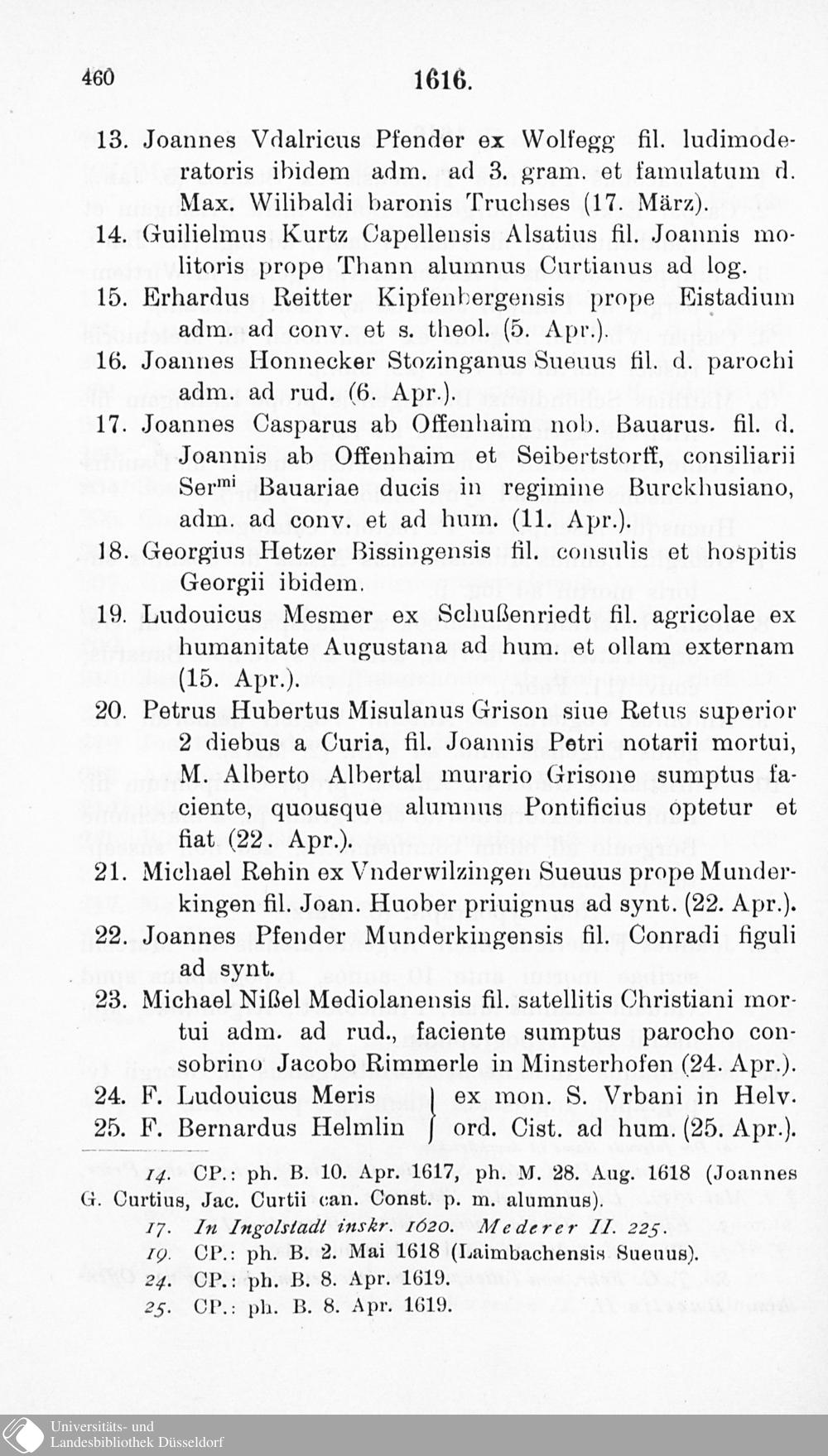 460 1616.

13. Joannes Vdalricus Pfender ex Wolfegg fil. ludimoderatoris ibidem adm. ad 3. gram. et famulatum d. Max. Wilibaldi baronis Truchses (17. März).
14. Guilielmus Kurtz Capellensis Alsatius fil. Joannis molitoris prope Thann alumnus Curtianus ad log.
15. Erhardus Reitter Kipfenbergensis prope Eistadium adm. ad conv. et s. theol. (5. Apr.).
16. Joannes Honnecker Stozinganus Sueuus fil. d. parochi adm. ad rud. (6. Apr.).
17. Joannes Casparus ab Offenhaim nob. Bauarus. fil. d. Joannis ab Offenhaim et Seibertstorff, consiliarii Ser$^{mi}$ Bauariae ducis in regimine Burckhusiano, adm. ad conv. et ad hum. (11. Apr.).
18. Georgius Hetzer Bissingensis fil. consulis et hospitis Georgii ibidem.
19. Ludouicus Mesmer ex Schußenriedt fil. agricolae ex humanitate Augustana ad hum. et ollam externam (15. Apr.).
20. Petrus Hubertus Misulanus Grison siue Retus superior 2 diebus a Curia, fil. Joannis Petri notarii mortui, M. Alberto Albertal murario Grisone sumptus faciente, quousque alumnus Pontificius optetur et fiat (22. Apr.).
21. Michael Rehin ex Vnderwilzingen Sueuus prope Munderkingen fil. Joan. Huober priuignus ad synt. (22. Apr.).
22. Joannes Pfender Munderkingensis fil. Conradi figuli ad synt.
23. Michael Nißel Mediolanensis fil. satellitis Christiani mortui adm. ad rud., faciente sumptus parocho consobrino Jacobo Rimmerle in Minsterhofen (24. Apr.).
24. F. Ludouicus Meris } ex mon. S. Vrbani in Helv.
25. F. Bernardus Helmlin } ord. Cist. ad hum. (25. Apr.).

14. CP.: ph. B. 10. Apr. 1617, ph. M. 28. Aug. 1618 (Joannes G. Curtius, Jac. Curtii can. Const. p. m. alumnus).
17. In Ingolstadt inskr. 1620. Mederer II. 225.
19. CP.: ph. B. 2. Mai 1618 (Laimbachensis Sueuus).
24. CP.: ph. B. 8. Apr. 1619.
25. CP.: ph. B. 8. Apr. 1619.

Universitäts- und Landesbibliothek Düsseldorf